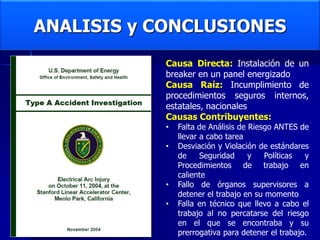 ANALISIS y CONCLUSIONES

U.S. Department of Energy
Office of Environment, Safety and Health

Type A Accident Investigation

Electrical Arc Injury on October 11, 2004, at the Stanford Linear Accelerator Center, Menlo Park, California

November 2004

Causa Directa: Instalación de un breaker en un panel energizado
Causa Raíz: Incumplimiento de procedimientos seguros internos, estatales, nacionales
Causas Contribuyentes:
• Falta de Análisis de Riesgo ANTES de llevar a cabo tarea
• Desviación y Violación de estándares de Seguridad y Políticas y Procedimientos de trabajo en caliente
• Fallo de órganos supervisores a detener el trabajo en su momento
• Falla en técnico que llevo a cabo el trabajo al no percatarse del riesgo en el que se encontraba y su prerrogativa para detener el trabajo.